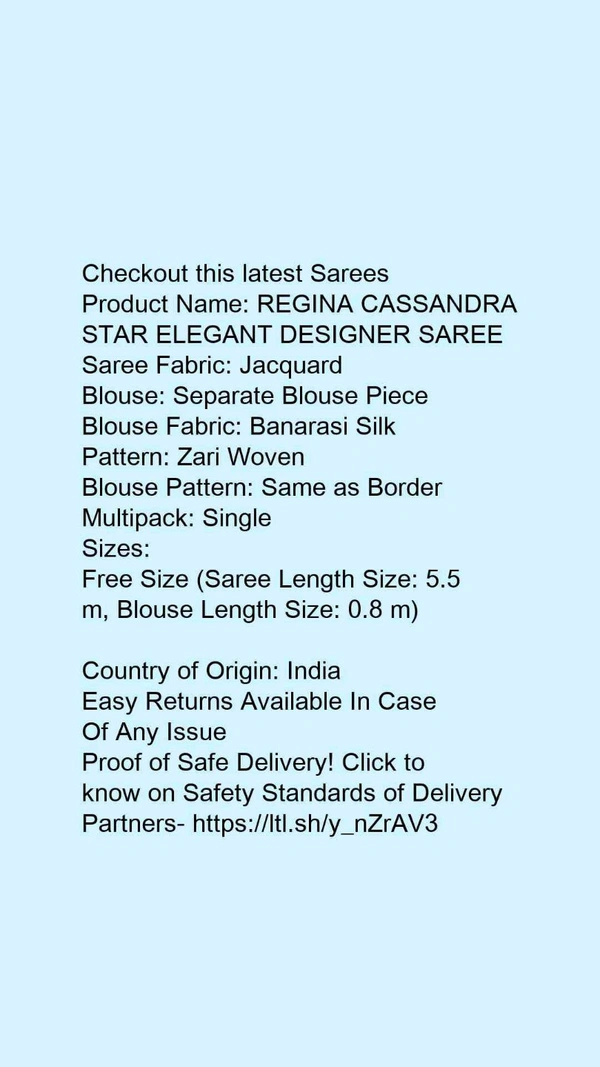 Checkout this latest Sarees
Product Name: REGINA CASSANDRA STAR ELEGANT DESIGNER SAREE
Saree Fabric: Jacquard
Blouse: Separate Blouse Piece
Blouse Fabric: Banarasi Silk
Pattern: Zari Woven
Blouse Pattern: Same as Border
Multipack: Single
Sizes:
Free Size (Saree Length Size: 5.5 m, Blouse Length Size: 0.8 m)

Country of Origin: India
Easy Returns Available In Case Of Any Issue
Proof of Safe Delivery! Click to know on Safety Standards of Delivery Partners- https://ltl.sh/y_nZrAV3